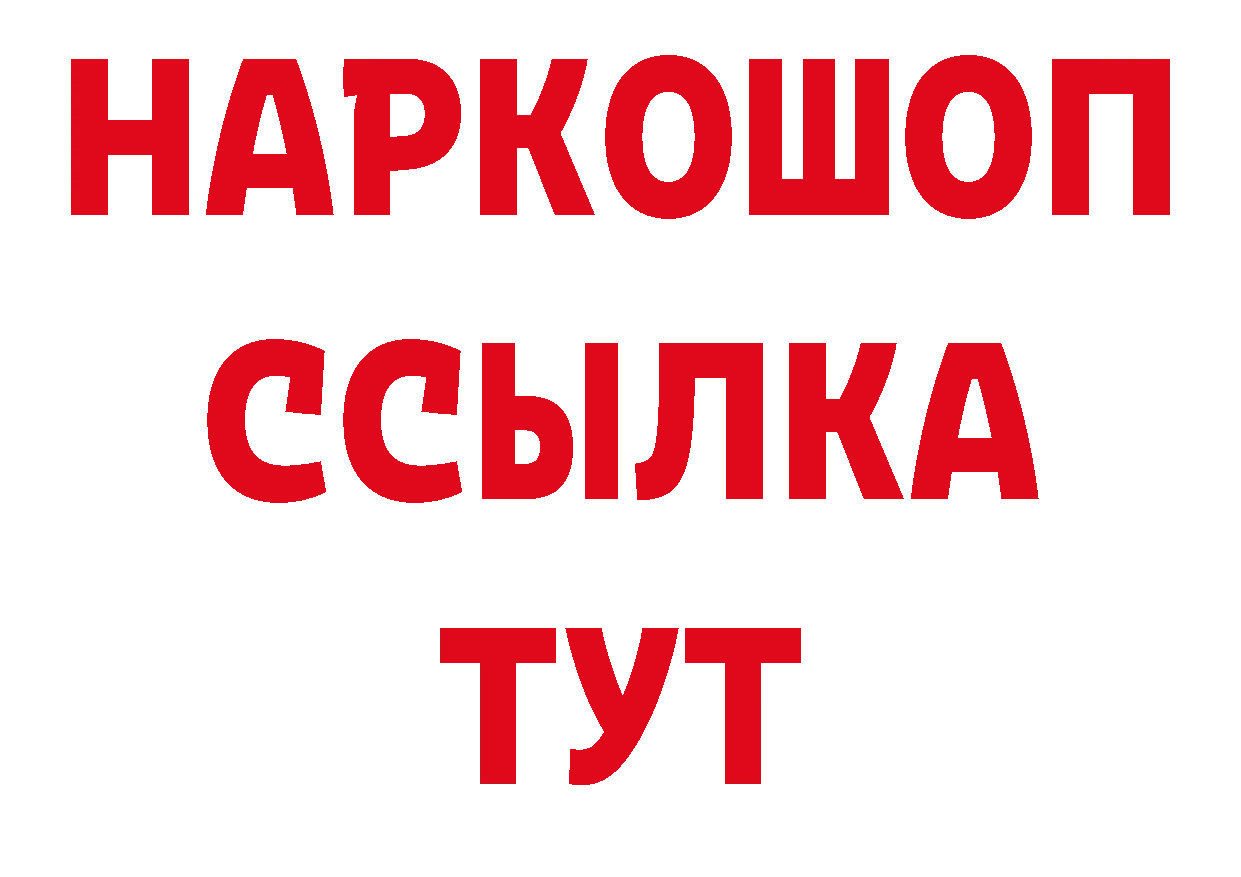 НАРКОШОП
ССЫЛКА
ТУТ